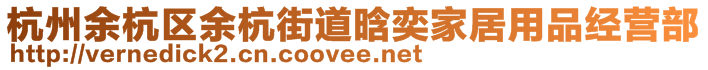 杭州余杭区余杭街道晗奕家居用品经营部
http://vernedick2.cn.coovee.net